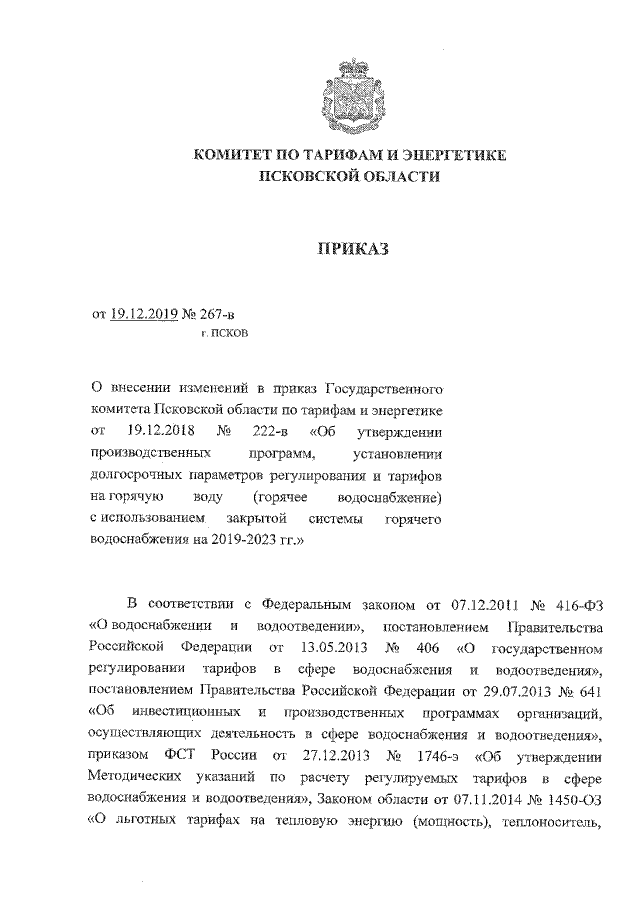 КОМИТЕТ ПО ТАРИФАМ И ЭНЕРГЕТИКЕ
ПСКОВСКОЙ ОБЛАСТИ

ПРИКАЗ

от 19.12.2019 № 267-в
г. ПСКОВ

О внесении изменений в приказ Государственного комитета Псковской области по тарифам и энергетике от 19.12.2018 № 222-в «Об утверждении производственных программ, установлении долгосрочных параметров регулирования и тарифов на горячую воду (горячее водоснабжение) с использованием закрытой системы горячего водоснабжения на 2019-2023 гг.»

В соответствии с Федеральным законом от 07.12.2011 № 416-ФЗ «О водоснабжении и водоотведении», постановлением Правительства Российской Федерации от 13.05.2013 № 406 «О государственном регулировании тарифов в сфере водоснабжения и водоотведения», постановлением Правительства Российской Федерации от 29.07.2013 № 641 «Об инвестиционных и производственных программах организаций, осуществляющих деятельность в сфере водоснабжения и водоотведения», приказом ФСТ России от 27.12.2013 № 1746-э «Об утверждении Методических указаний по расчету регулируемых тарифов в сфере водоснабжения и водоотведения», Законом области от 07.11.2014 № 1450-ОЗ «О льготных тарифах на тепловую энергию (мощность), теплоноситель,